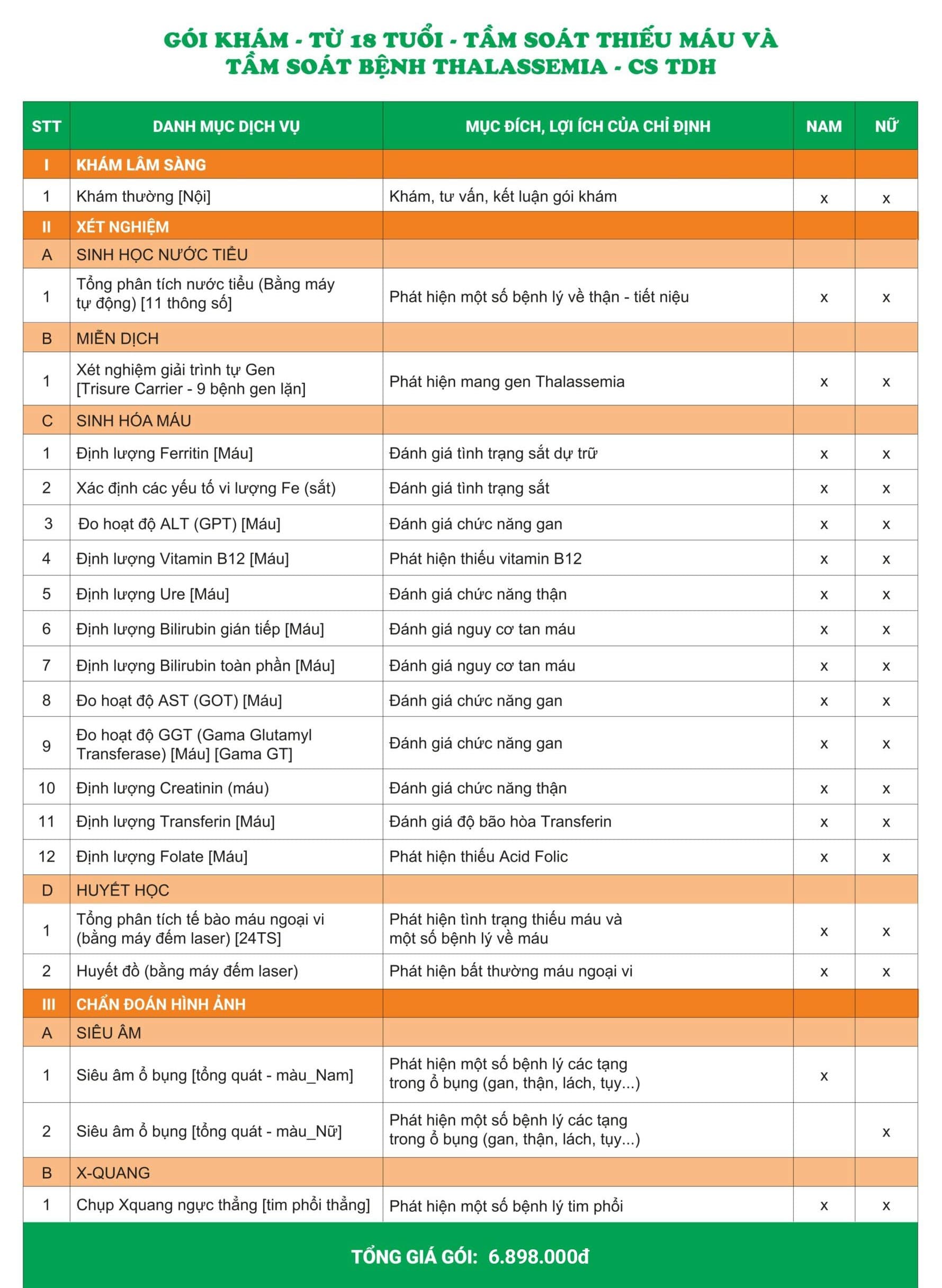 GÓI KHÁM - TỪ 18 TUỔI - TẦM SOÁT THIẾU MÁU VÀ TẦM SOÁT BỆNH THALASSEMIA - CS TDH

| STT | DANH MỤC DỊCH VỤ | MỤC ĐÍCH, LỢI ÍCH CỦA CHỈ ĐỊNH | NAM | NỮ |
|---|---|---|---|---|
| I | KHÁM LÂM SÀNG | | | |
| 1 | Khám thường [Nội] | Khám, tư vấn, kết luận gói khám | x | x |
| II | XÉT NGHIỆM | | | |
| A | SINH HỌC NƯỚC TIỂU | | | |
| 1 | Tổng phân tích nước tiểu (Bằng máy tự động) [11 thông số] | Phát hiện một số bệnh lý về thận - tiết niệu | x | x |
| B | MIỄN DỊCH | | | |
| 1 | Xét nghiệm giải trình tự Gen [Trisure Carrier - 9 bệnh gen lặn] | Phát hiện mang gen Thalassemia | x | x |
| C | SINH HÓA MÁU | | | |
| 1 | Định lượng Ferritin [Máu] | Đánh giá tình trạng sắt dự trữ | x | x |
| 2 | Xác định các yếu tố vi lượng Fe (sắt) | Đánh giá tình trạng sắt | x | x |
| 3 | Đo hoạt độ ALT (GPT) [Máu] | Đánh giá chức năng gan | x | x |
| 4 | Định lượng Vitamin B12 [Máu] | Phát hiện thiếu vitamin B12 | x | x |
| 5 | Định lượng Ure [Máu] | Đánh giá chức năng thận | x | x |
| 6 | Định lượng Bilirubin gián tiếp [Máu] | Đánh giá nguy cơ tan máu | x | x |
| 7 | Định lượng Bilirubin toàn phần [Máu] | Đánh giá nguy cơ tan máu | x | x |
| 8 | Đo hoạt độ AST (GOT) [Máu] | Đánh giá chức năng gan | x | x |
| 9 | Đo hoạt độ GGT (Gama Glutamyl Transferase) [Máu] [Gama GT] | Đánh giá chức năng gan | x | x |
| 10 | Định lượng Creatinin (máu) | Đánh giá chức năng thận | x | x |
| 11 | Định lượng Transferin [Máu] | Đánh giá độ bão hòa Transferin | x | x |
| 12 | Định lượng Folate [Máu] | Phát hiện thiếu Acid Folic | x | x |
| D | HUYẾT HỌC | | | |
| 1 | Tổng phân tích tế bào máu ngoại vi (bằng máy đếm laser) [24TS] | Phát hiện tình trạng thiếu máu và một số bệnh lý về máu | x | x |
| 2 | Huyết đồ (bằng máy đếm laser) | Phát hiện bất thường máu ngoại vi | x | x |
| III | CHẨN ĐOÁN HÌNH ẢNH | | | |
| A | SIÊU ÂM | | | |
| 1 | Siêu âm ổ bụng [tổng quát - màu_Nam] | Phát hiện một số bệnh lý các tạng trong ổ bụng (gan, thận, lách, tụy...) | x | |
| 2 | Siêu âm ổ bụng [tổng quát - màu_Nữ] | Phát hiện một số bệnh lý các tạng trong ổ bụng (gan, thận, lách, tụy...) | | x |
| B | X-QUANG | | | |
| 1 | Chụp Xquang ngực thẳng [tim phổi thẳng] | Phát hiện một số bệnh lý tim phổi | x | x |

TỔNG GIÁ GÓI: 6.898.000đ